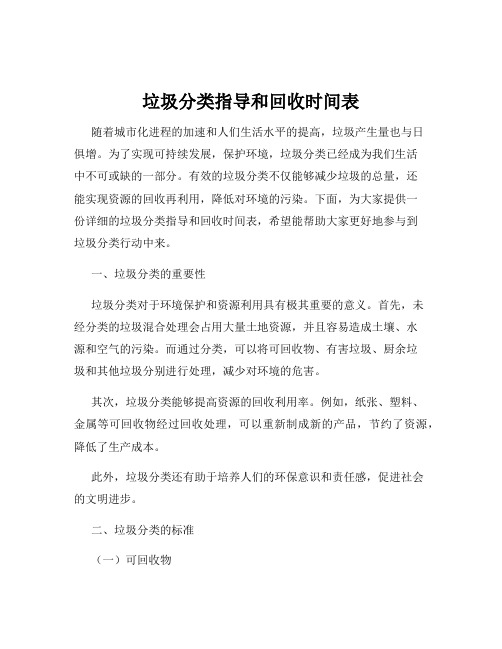 垃圾分类指导和回收时间表

随着城市化进程的加速和人们生活水平的提高，垃圾产生量也与日俱增。为了实现可持续发展，保护环境，垃圾分类已经成为我们生活中不可或缺的一部分。有效的垃圾分类不仅能够减少垃圾的总量，还能实现资源的回收再利用，降低对环境的污染。下面，为大家提供一份详细的垃圾分类指导和回收时间表，希望能帮助大家更好地参与到垃圾分类行动中来。

一、垃圾分类的重要性

垃圾分类对于环境保护和资源利用具有极其重要的意义。首先，未经分类的垃圾混合处理会占用大量土地资源，并且容易造成土壤、水源和空气的污染。而通过分类，可以将可回收物、有害垃圾、厨余垃圾和其他垃圾分别进行处理，减少对环境的危害。

其次，垃圾分类能够提高资源的回收利用率。例如，纸张、塑料、金属等可回收物经过回收处理，可以重新制成新的产品，节约了资源，降低了生产成本。

此外，垃圾分类还有助于培养人们的环保意识和责任感，促进社会的文明进步。

二、垃圾分类的标准

（一）可回收物